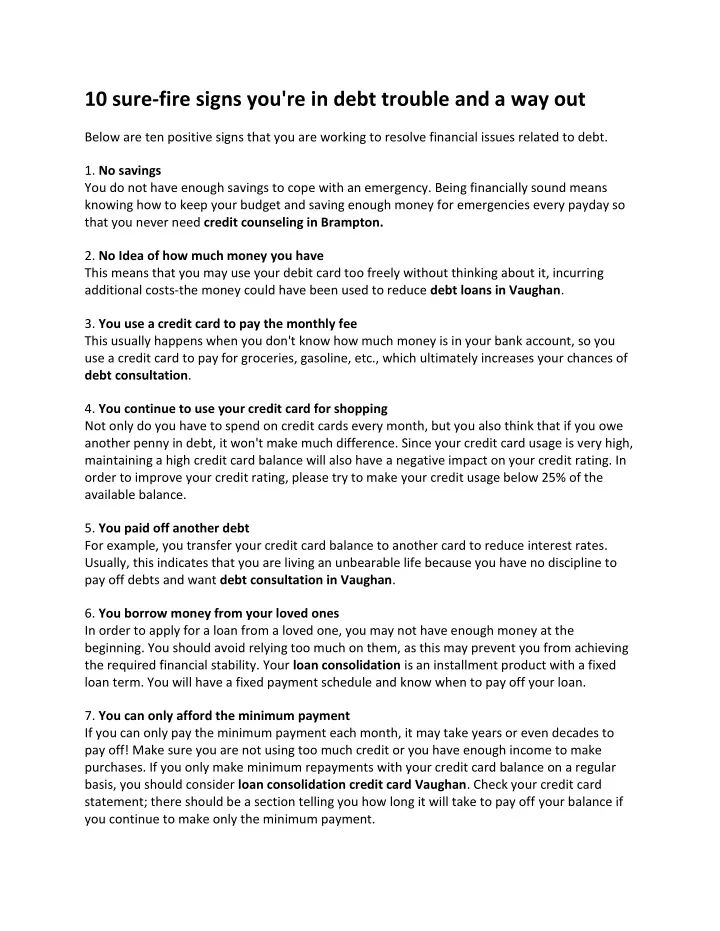 10 sure-fire signs you're in debt trouble and a way out

Below are ten positive signs that you are working to resolve financial issues related to debt.

1. No savings
You do not have enough savings to cope with an emergency. Being financially sound means knowing how to keep your budget and saving enough money for emergencies every payday so that you never need credit counseling in Brampton.

2. No Idea of how much money you have
This means that you may use your debit card too freely without thinking about it, incurring additional costs-the money could have been used to reduce debt loans in Vaughan.

3. You use a credit card to pay the monthly fee
This usually happens when you don't know how much money is in your bank account, so you use a credit card to pay for groceries, gasoline, etc., which ultimately increases your chances of debt consultation.

4. You continue to use your credit card for shopping
Not only do you have to spend on credit cards every month, but you also think that if you owe another penny in debt, it won't make much difference. Since your credit card usage is very high, maintaining a high credit card balance will also have a negative impact on your credit rating. In order to improve your credit rating, please try to make your credit usage below 25% of the available balance.

5. You paid off another debt
For example, you transfer your credit card balance to another card to reduce interest rates. Usually, this indicates that you are living an unbearable life because you have no discipline to pay off debts and want debt consultation in Vaughan.

6. You borrow money from your loved ones
In order to apply for a loan from a loved one, you may not have enough money at the beginning. You should avoid relying too much on them, as this may prevent you from achieving the required financial stability. Your loan consolidation is an installment product with a fixed loan term. You will have a fixed payment schedule and know when to pay off your loan.

7. You can only afford the minimum payment
If you can only pay the minimum payment each month, it may take years or even decades to pay off! Make sure you are not using too much credit or you have enough income to make purchases. If you only make minimum repayments with your credit card balance on a regular basis, you should consider loan consolidation credit card Vaughan. Check your credit card statement; there should be a section telling you how long it will take to pay off your balance if you continue to make only the minimum payment.